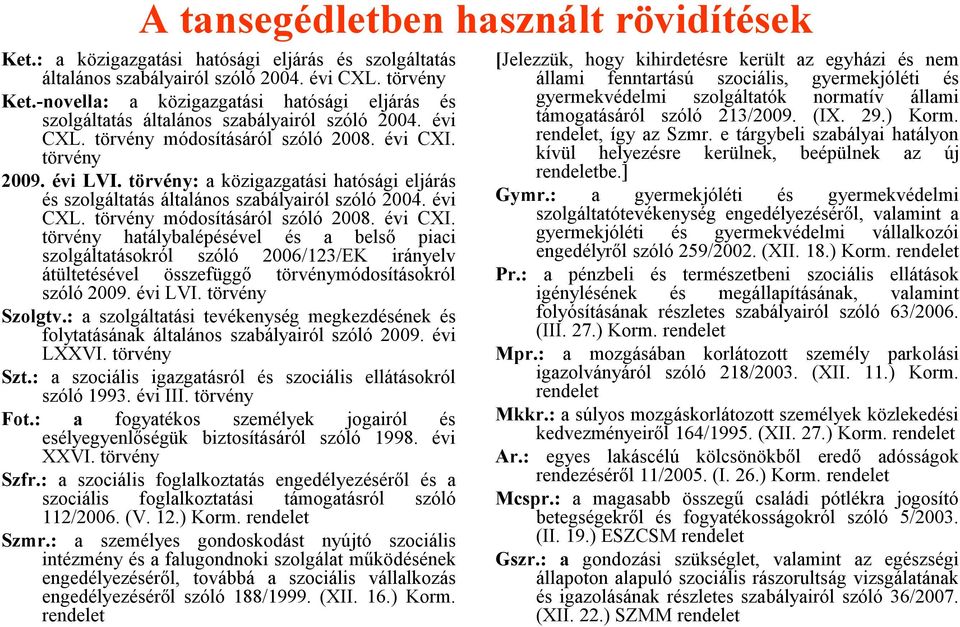 A tansegédletben használt rövidítések

Ket.: a közigazgatási hatósági eljárás és szolgáltatás általános szabályairól szóló 2004. évi CXL. törvény

Ket.-novella: a közigazgatási hatósági eljárás és szolgáltatás általános szabályairól szóló 2004. évi CXL. törvény módosításáról szóló 2008. évi CXI. törvény

2009. évi LVI. törvény: a közigazgatási hatósági eljárás és szolgáltatás általános szabályairól szóló 2004. évi CXL. törvény módosításáról szóló 2008. évi CXI. törvény hatálybalépésével és a belső piaci szolgáltatásokról szóló 2006/123/EK irányelv átültetésével összefüggő törvénymódosításokról szóló 2009. évi LVI. törvény

Szolgtv.: a szolgáltatási tevékenység megkezdésének és folytatásának általános szabályairól szóló 2009. évi LXXVI. törvény

Szt.: a szociális igazgatásról és szociális ellátásokról szóló 1993. évi III. törvény

Fot.: a fogyatékos személyek jogairól és esélyegyenlőségük biztosításáról szóló 1998. évi XXVI. törvény

Szfr.: a szociális foglalkoztatás engedélyezéséről és a szociális foglalkoztatási támogatásról szóló 112/2006. (V. 12.) Korm. rendelet

Szmr.: a személyes gondoskodást nyújtó szociális intézmény és a falugondnoki szolgálat működésének engedélyezéséről, továbbá a szociális vállalkozás engedélyezéséről szóló 188/1999. (XII. 16.) Korm. rendelet

[Jelezzük, hogy kihirdetésre került az egyházi és nem állami fenntartású szociális, gyermekjóléti és gyermekvédelmi szolgáltatók normatív állami támogatásáról szóló 213/2009. (IX. 29.) Korm. rendelet, így az Szmr. e tárgybeli szabályai hatályon kívül helyezésre kerülnek, beépülnek az új rendeletbe.]

Gymr.: a gyermekjóléti és gyermekvédelmi szolgáltatótevékenység engedélyezéséről, valamint a gyermekjóléti és gyermekvédelmi vállalkozói engedélyről szóló 259/2002. (XII. 18.) Korm. rendelet

Pr.: a pénzbeli és természetbeni szociális ellátások igénylésének és megállapításának, valamint folyósításának részletes szabályairól szóló 63/2006. (III. 27.) Korm. rendelet

Mpr.: a mozgásában korlátozott személy parkolási igazolványáról szóló 218/2003. (XII. 11.) Korm. rendelet

Mkkr.: a súlyos mozgáskorlátozott személyek közlekedési kedvezményeiről 164/1995. (XII. 27.) Korm. rendelet

Ar.: egyes lakáscélú kölcsönökből eredő adósságok rendezéséről 11/2005. (I. 26.) Korm. rendelet

Mcspr.: a magasabb összegű családi pótlékra jogosító betegségekről és fogyatékosságokról szóló 5/2003. (II. 19.) ESZCSM rendelet

Gszr.: a gondozási szükséglet, valamint az egészségi állapoton alapuló szociális rászorultság vizsgálatának és igazolásának részletes szabályairól szóló 36/2007. (XII. 22.) SZMM rendelet